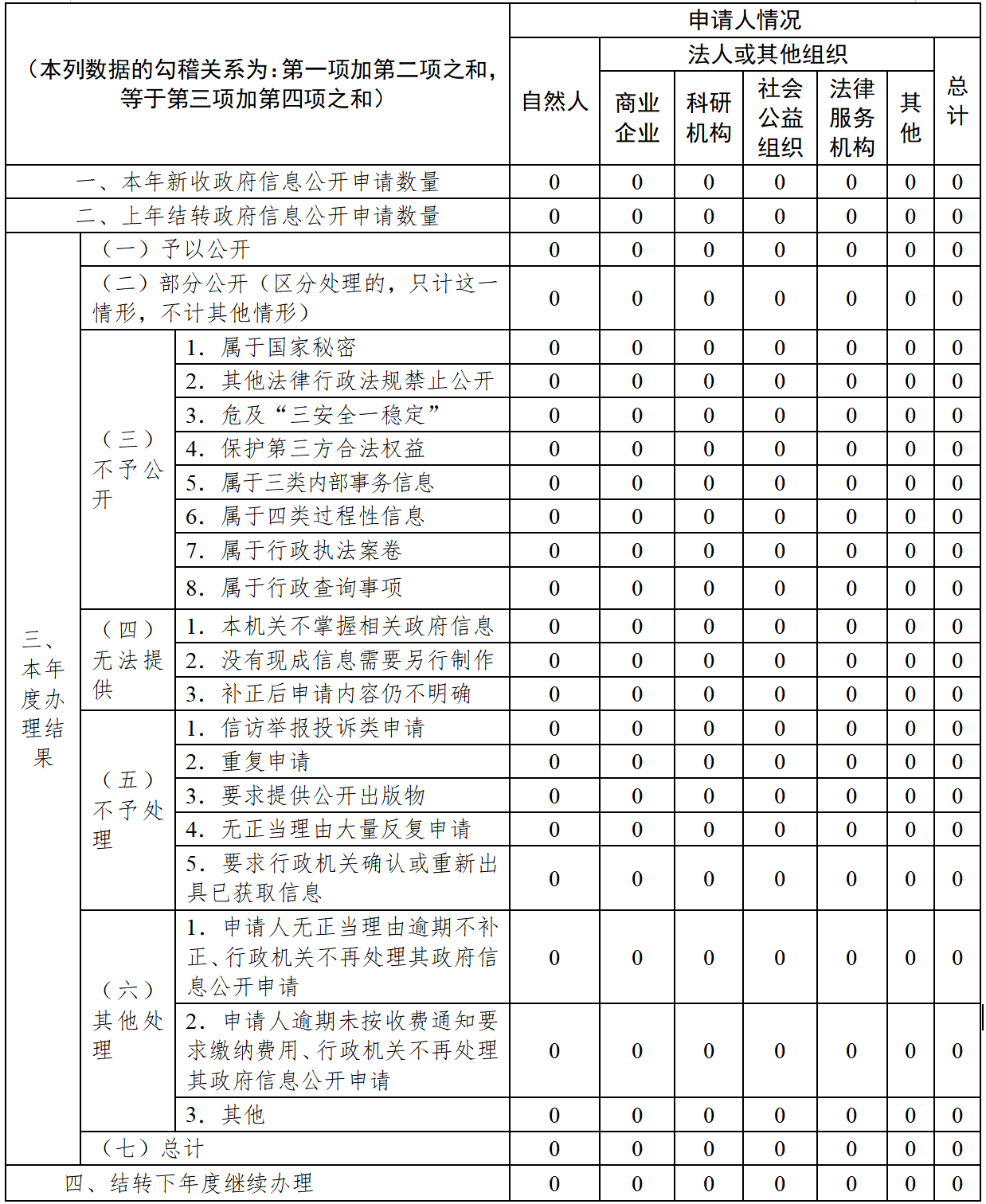 | （本列数据的勾稽关系为：第一项加第二项之和，等于第三项加第四项之和） | | | 申请人情况 | | | | | | |
|---|---|---|---|---|---|---|---|---|---|
| | | | 自然人 | 法人或其他组织 | | | | | 总计 |
| | | | | 商业企业 | 科研机构 | 社会公益组织 | 法律服务机构 | 其他 | |
| 一、本年新收政府信息公开申请数量 | | | 0 | 0 | 0 | 0 | 0 | 0 | 0 |
| 二、上年结转政府信息公开申请数量 | | | 0 | 0 | 0 | 0 | 0 | 0 | 0 |
| 三、本年度办理结果 | （一）予以公开 | | 0 | 0 | 0 | 0 | 0 | 0 | 0 |
| | （二）部分公开（区分处理的，只计这一情形，不计其他情形） | | 0 | 0 | 0 | 0 | 0 | 0 | 0 |
| | （三）不予公开 | 1．属于国家秘密 | 0 | 0 | 0 | 0 | 0 | 0 | 0 |
| | | 2．其他法律行政法规禁止公开 | 0 | 0 | 0 | 0 | 0 | 0 | 0 |
| | | 3．危及“三安全一稳定” | 0 | 0 | 0 | 0 | 0 | 0 | 0 |
| | | 4．保护第三方合法权益 | 0 | 0 | 0 | 0 | 0 | 0 | 0 |
| | | 5．属于三类内部事务信息 | 0 | 0 | 0 | 0 | 0 | 0 | 0 |
| | | 6．属于四类过程性信息 | 0 | 0 | 0 | 0 | 0 | 0 | 0 |
| | | 7．属于行政执法案卷 | 0 | 0 | 0 | 0 | 0 | 0 | 0 |
| | | 8．属于行政查询事项 | 0 | 0 | 0 | 0 | 0 | 0 | 0 |
| | （四）无法提供 | 1．本机关不掌握相关政府信息 | 0 | 0 | 0 | 0 | 0 | 0 | 0 |
| | | 2．没有现成信息需要另行制作 | 0 | 0 | 0 | 0 | 0 | 0 | 0 |
| | | 3．补正后申请内容仍不明确 | 0 | 0 | 0 | 0 | 0 | 0 | 0 |
| | （五）不予处理 | 1．信访举报投诉类申请 | 0 | 0 | 0 | 0 | 0 | 0 | 0 |
| | | 2．重复申请 | 0 | 0 | 0 | 0 | 0 | 0 | 0 |
| | | 3．要求提供公开出版物 | 0 | 0 | 0 | 0 | 0 | 0 | 0 |
| | | 4．无正当理由大量反复申请 | 0 | 0 | 0 | 0 | 0 | 0 | 0 |
| | | 5．要求行政机关确认或重新出具已获取信息 | 0 | 0 | 0 | 0 | 0 | 0 | 0 |
| | （六）其他处理 | 1．申请人无正当理由逾期不补正、行政机关不再处理其政府信息公开申请 | 0 | 0 | 0 | 0 | 0 | 0 | 0 |
| | | 2．申请人逾期未按收费通知要求缴纳费用、行政机关不再处理其政府信息公开申请 | 0 | 0 | 0 | 0 | 0 | 0 | 0 |
| | | 3．其他 | 0 | 0 | 0 | 0 | 0 | 0 | 0 |
| | （七）总计 | | 0 | 0 | 0 | 0 | 0 | 0 | 0 |
| 四、结转下年度继续办理 | | | 0 | 0 | 0 | 0 | 0 | 0 | 0 |